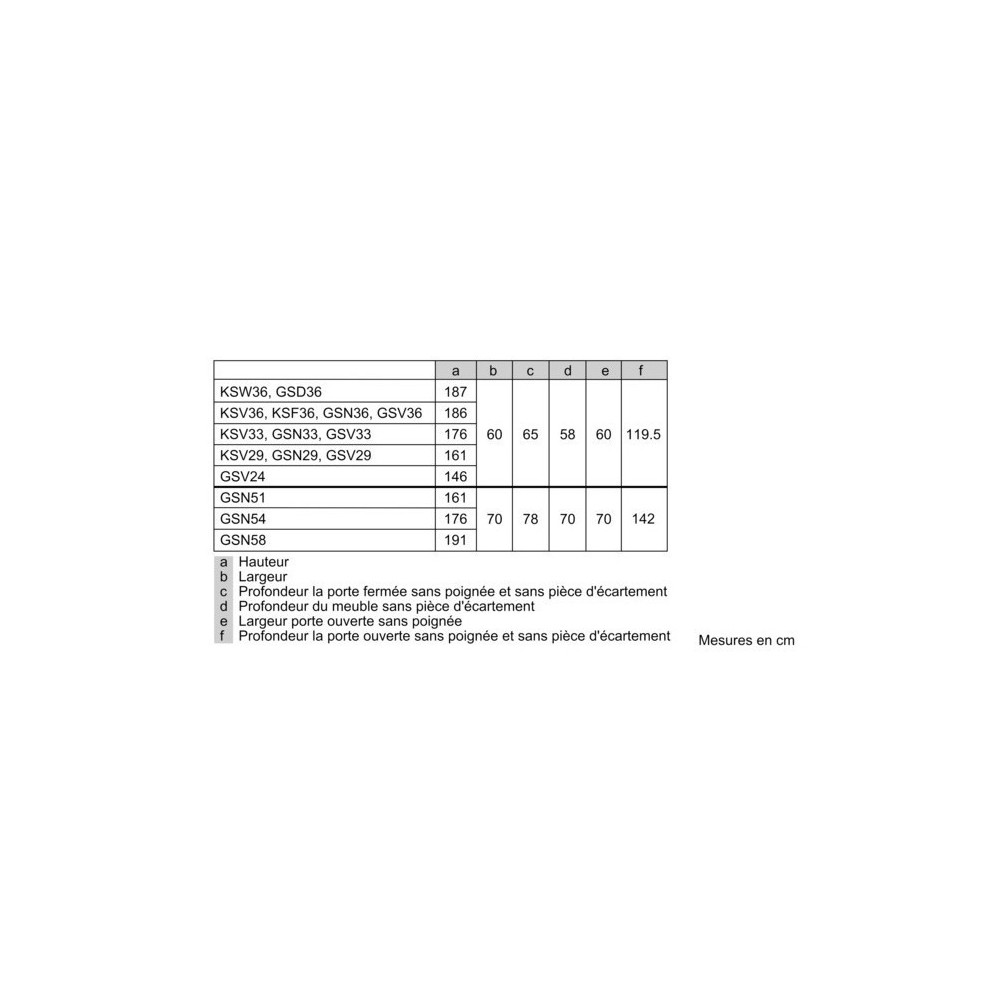 | | a | b | c | d | e | f |
|---|---|---|---|---|---|---|
| KSW36, GSD36 | 187 | 60 | 65 | 58 | 60 | 119.5 |
| KSV36, KSF36, GSN36, GSV36 | 186 | | | | | |
| KSV33, GSN33, GSV33 | 176 | | | | | |
| KSV29, GSN29, GSV29 | 161 | | | | | |
| GSV24 | 146 | | | | | |
| GSN51 | 161 | 70 | 78 | 70 | 70 | 142 |
| GSN54 | 176 | | | | | |
| GSN58 | 191 | | | | | |

a Hauteur
b Largeur
c Profondeur la porte fermée sans poignée et sans pièce d'écartement
d Profondeur du meuble sans pièce d'écartement
e Largeur porte ouverte sans poignée
f Profondeur la porte ouverte sans poignée et sans pièce d'écartement

Mesures en cm